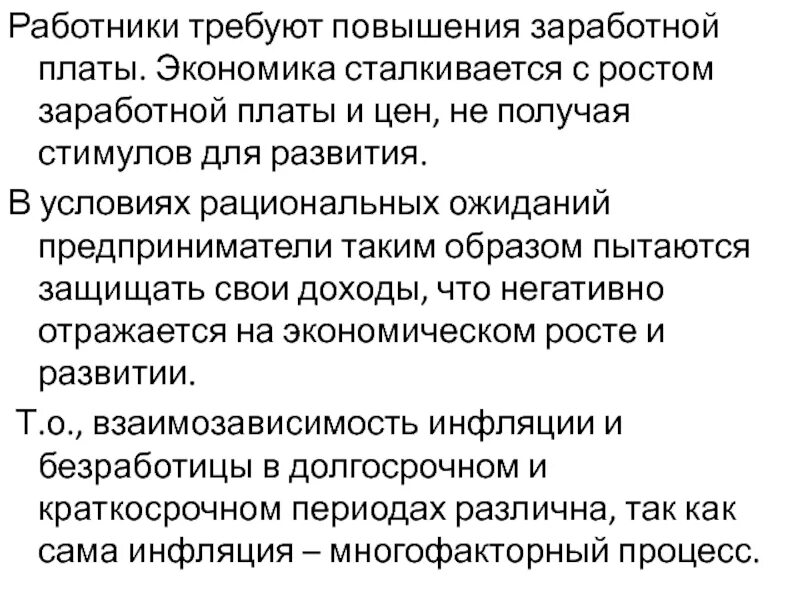 Работники требуют повышения заработной платы. Экономика сталкивается с ростом заработной платы и цен, не получая стимулов для развития.

В условиях рациональных ожиданий предприниматели таким образом пытаются защищать свои доходы, что негативно отражается на экономическом росте и развитии.

Т.о., взаимозависимость инфляции и безработицы в долгосрочном и краткосрочном периодах различна, так как сама инфляция – многофакторный процесс.